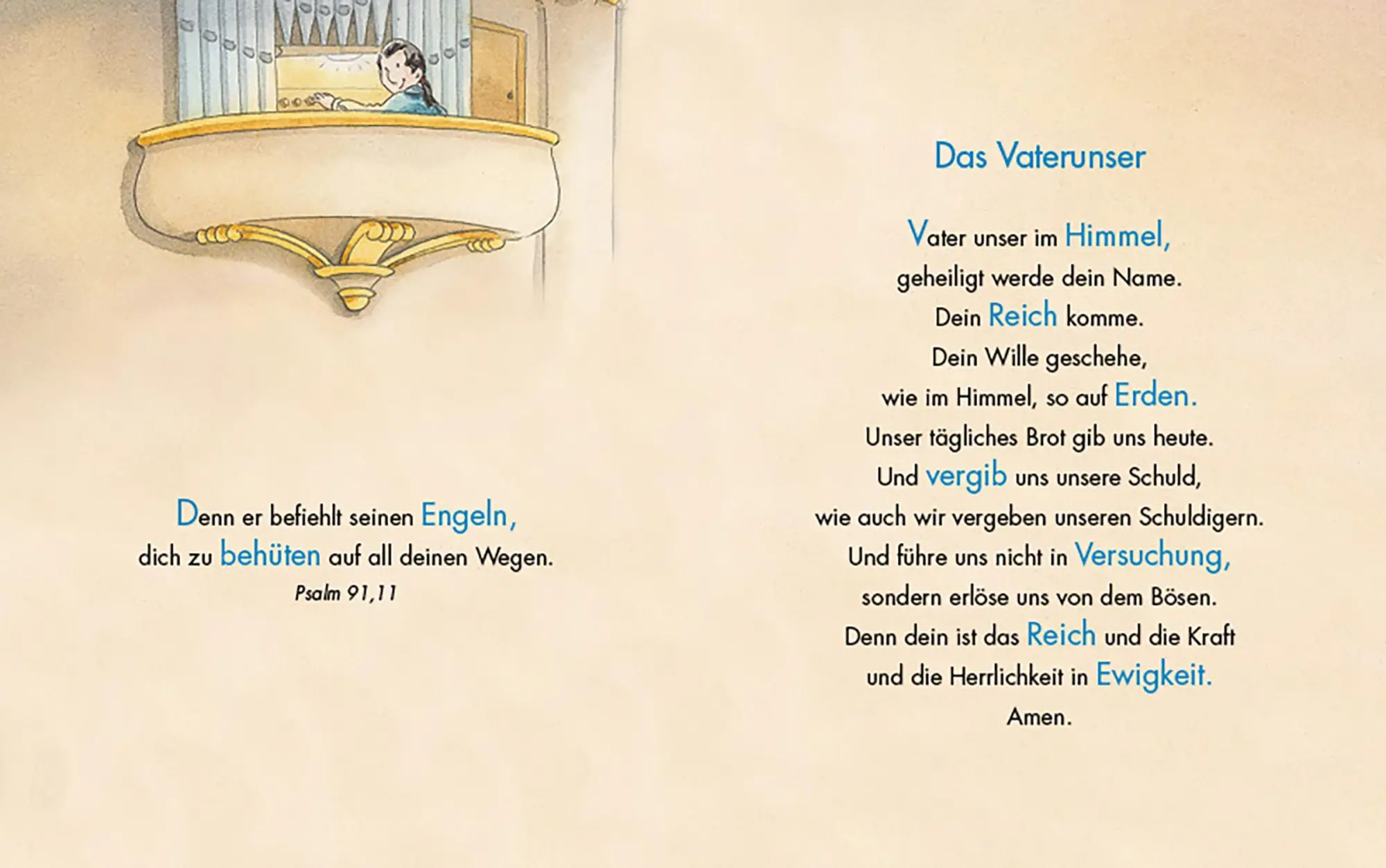 Denn er befiehlt seinen Engeln,
dich zu behüten auf all deinen Wegen.
Psalm 91,11

Das Vaterunser

Vater unser im Himmel,
geheiligt werde dein Name.
Dein Reich komme.
Dein Wille geschehe,
wie im Himmel, so auf Erden.
Unser tägliches Brot gib uns heute.
Und vergib uns unsere Schuld,
wie auch wir vergeben unseren Schuldigern.
Und führe uns nicht in Versuchung,
sondern erlöse uns von dem Bösen.
Denn dein ist das Reich und die Kraft
und die Herrlichkeit in Ewigkeit.
Amen.